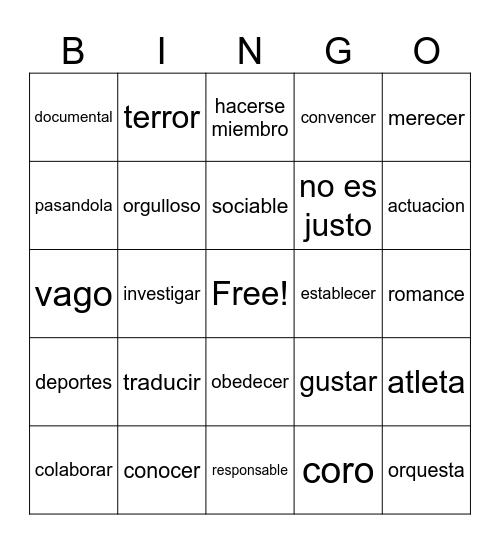 | B | I | N | G | O |
|---|---|---|---|---|
| documental | terror | hacerse miembro | convencer | merecer |
| pasandola | orgulloso | sociable | no es justo | actuacion |
| vago | investigar | Free! | establecer | romance |
| deportes | traducir | obedecer | gustar | atleta |
| colaborar | conocer | responsable | coro | orquesta |